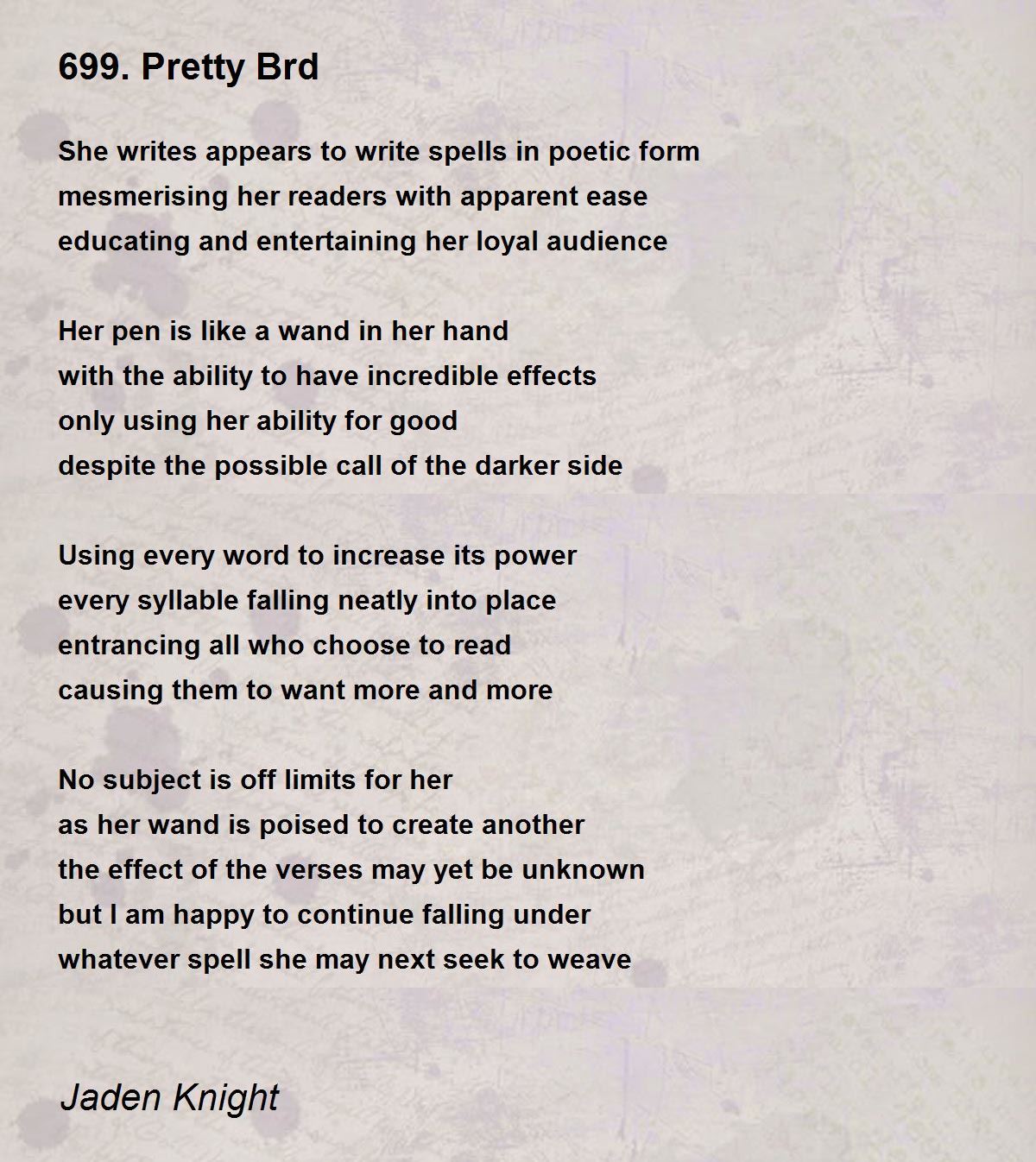 699. Pretty Brd

She writes appears to write spells in poetic form
mesmerising her readers with apparent ease
educating and entertaining her loyal audience

Her pen is like a wand in her hand
with the ability to have incredible effects
only using her ability for good
despite the possible call of the darker side

Using every word to increase its power
every syllable falling neatly into place
entrancing all who choose to read
causing them to want more and more

No subject is off limits for her
as her wand is poised to create another
the effect of the verses may yet be unknown
but I am happy to continue falling under
whatever spell she may next seek to weave

Jaden Knight